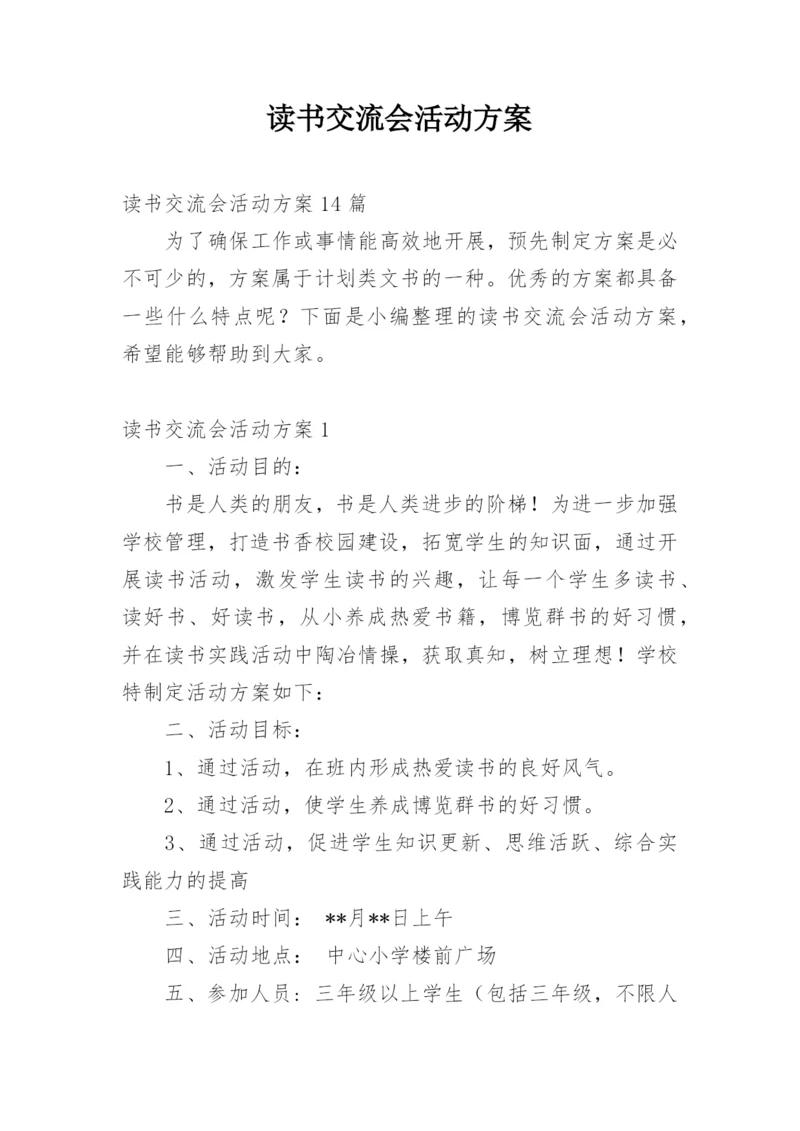 读书交流会活动方案

读书交流会活动方案 14 篇

为了确保工作或事情能高效地开展，预先制定方案是必不可少的，方案属于计划类文书的一种。优秀的方案都具备一些什么特点呢？下面是小编整理的读书交流会活动方案，希望能够帮助到大家。

读书交流会活动方案 1

一、活动目的：

书是人类的朋友，书是人类进步的阶梯！为进一步加强学校管理，打造书香校园建设，拓宽学生的知识面，通过开展读书活动，激发学生读书的兴趣，让每一个学生多读书、读好书、好读书，从小养成热爱书籍，博览群书的好习惯，并在读书实践活动中陶冶情操，获取真知，树立理想！学校特制定活动方案如下：

二、活动目标：

1、通过活动，在班内形成热爱读书的良好风气。

2、通过活动，使学生养成博览群书的好习惯。

3、通过活动，促进学生知识更新、思维活跃、综合实践能力的提高

三、活动时间： **月**日上午

四、活动地点： 中心小学楼前广场

五、参加人员：三年级以上学生（包括三年级，不限人